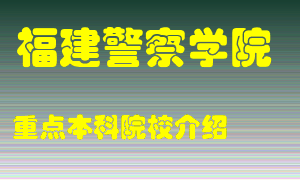 福建警察学院

重点本科院校介绍